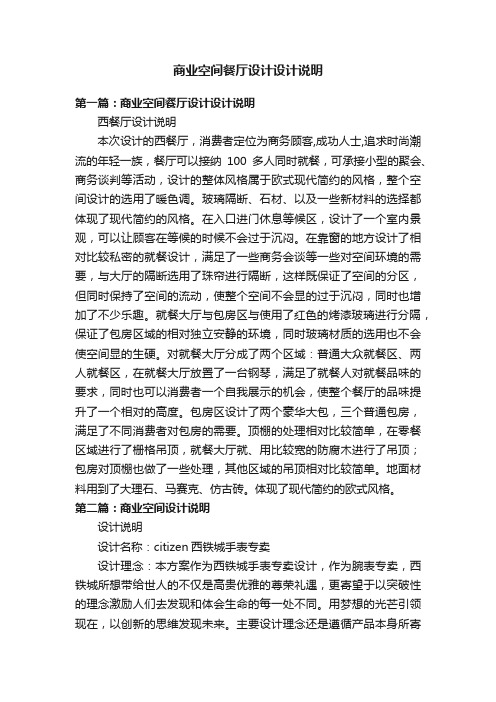 商业空间餐厅设计设计说明

第一篇：商业空间餐厅设计设计说明

西餐厅设计说明

本次设计的西餐厅，消费者定位为商务顾客,成功人士,追求时尚潮流的年轻一族，餐厅可以接纳 100 多人同时就餐，可承接小型的聚会、商务谈判等活动，设计的整体风格属于欧式现代简约的风格，整个空间设计的选用了暖色调。玻璃隔断、石材、以及一些新材料的选择都体现了现代简约的风格。在入口进门休息等候区，设计了一个室内景观，可以让顾客在等候的时候不会过于沉闷。在靠窗的地方设计了相对比较私密的就餐设计，满足了一些商务会谈等一些对空间环境的需要，与大厅的隔断选用了珠帘进行隔断，这样既保证了空间的分区，但同时保持了空间的流动，使整个空间不会显的过于沉闷，同时也增加了不少乐趣。就餐大厅与包房区与使用了红色的烤漆玻璃进行分隔，保证了包房区域的相对独立安静的环境，同时玻璃材质的选用也不会使空间显的生硬。对就餐大厅分成了两个区域：普通大众就餐区、两人就餐区，在就餐大厅放置了一台钢琴，满足了就餐人对就餐品味的要求，同时也可以消费者一个自我展示的机会，使整个餐厅的品味提升了一个相对的高度。包房区设计了两个豪华大包，三个普通包房，满足了不同消费者对包房的需要。顶棚的处理相对比较简单，在零餐区域进行了栅格吊顶，就餐大厅就、用比较宽的防腐木进行了吊顶；包房对顶棚也做了一些处理，其他区域的吊顶相对比较简单。地面材料用到了大理石、马赛克、仿古砖。体现了现代简约的欧式风格。

第二篇：商业空间设计说明

设计说明

设计名称：citizen 西铁城手表专卖

设计理念：本方案作为西铁城手表专卖设计，作为腕表专卖，西铁城所想带给世人的不仅是高贵优雅的尊荣礼遇，更寄望于以突破性的理念激励人们去发现和体会生命的每一处不同。用梦想的光芒引领现在，以创新的思维发现未来。主要设计理念还是遵循产品本身所寄